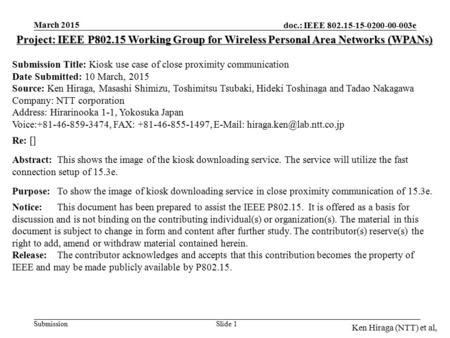 March 2015

doc.: IEEE 802.15-15-0200-00-003e

Project: IEEE P802.15 Working Group for Wireless Personal Area Networks (WPANs)

Submission Title: Kiosk use case of close proximity communication
Date Submitted: 10 March, 2015
Source: Ken Hiraga, Masashi Shimizu, Toshimitsu Tsubaki, Hideki Toshinaga and Tadao Nakagawa
Company: NTT corporation
Address: Hirarinooka 1-1, Yokosuka Japan
Voice:+81-46-859-3474, FAX: +81-46-855-1497, E-Mail: hiraga.ken@lab.ntt.co.jp

Re: []

Abstract: This shows the image of the kiosk downloading service. The service will utilize the fast connection setup of 15.3e.

Purpose: To show the image of kiosk downloading service in close proximity communication of 15.3e.

Notice: This document has been prepared to assist the IEEE P802.15. It is offered as a basis for discussion and is not binding on the contributing individual(s) or organization(s). The material in this document is subject to change in form and content after further study. The contributor(s) reserve(s) the right to add, amend or withdraw material contained herein.
Release: The contributor acknowledges and accepts that this contribution becomes the property of IEEE and may be made publicly available by P802.15.

Submission

Slide 1

Ken Hiraga (NTT) et al,